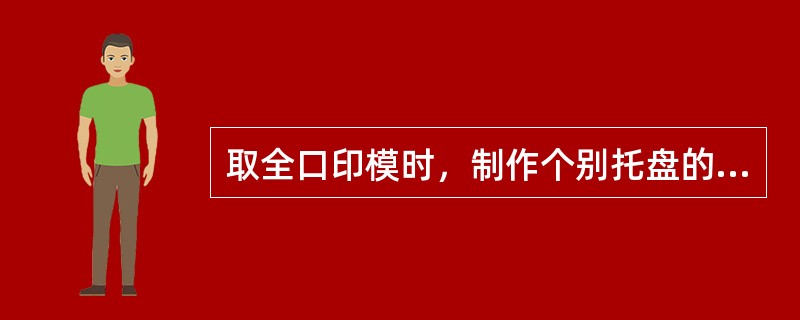 取全口印模时，制作个别托盘的...